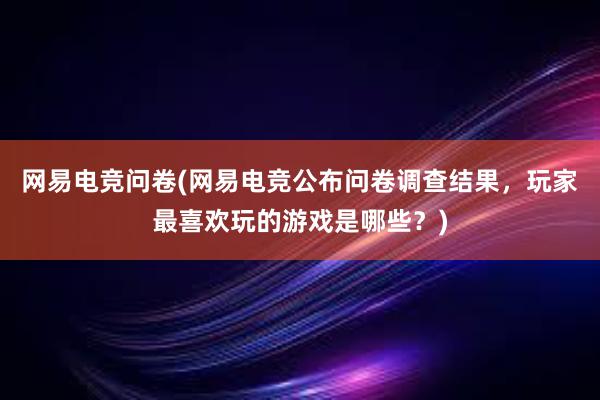 网易电竞问卷(网易电竞公布问卷调查结果，玩家最喜欢玩的游戏是哪些？)